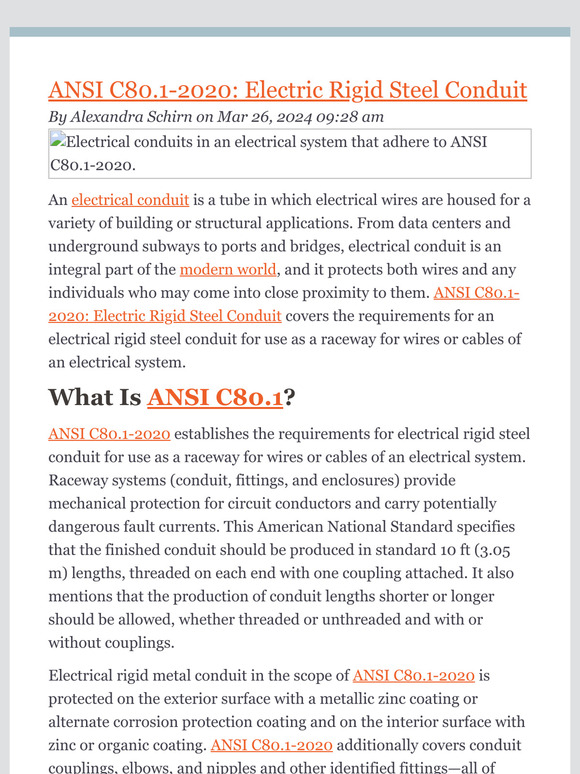 ANSI C80.1-2020: Electric Rigid Steel Conduit

By Alexandra Schirn on Mar 26, 2024 09:28 am

Electrical conduits in an electrical system that adhere to ANSI C80.1-2020.

An electrical conduit is a tube in which electrical wires are housed for a variety of building or structural applications. From data centers and underground subways to ports and bridges, electrical conduit is an integral part of the modern world, and it protects both wires and any individuals who may come into close proximity to them. ANSI C80.1-2020: Electric Rigid Steel Conduit covers the requirements for an electrical rigid steel conduit for use as a raceway for wires or cables of an electrical system.

What Is ANSI C80.1?

ANSI C80.1-2020 establishes the requirements for electrical rigid steel conduit for use as a raceway for wires or cables of an electrical system. Raceway systems (conduit, fittings, and enclosures) provide mechanical protection for circuit conductors and carry potentially dangerous fault currents. This American National Standard specifies that the finished conduit should be produced in standard 10 ft (3.05 m) lengths, threaded on each end with one coupling attached. It also mentions that the production of conduit lengths shorter or longer should be allowed, whether threaded or unthreaded and with or without couplings.

Electrical rigid metal conduit in the scope of ANSI C80.1-2020 is protected on the exterior surface with a metallic zinc coating or alternate corrosion protection coating and on the interior surface with zinc or organic coating. ANSI C80.1-2020 additionally covers conduit couplings, elbows, and nipples and other identified fittings—all of